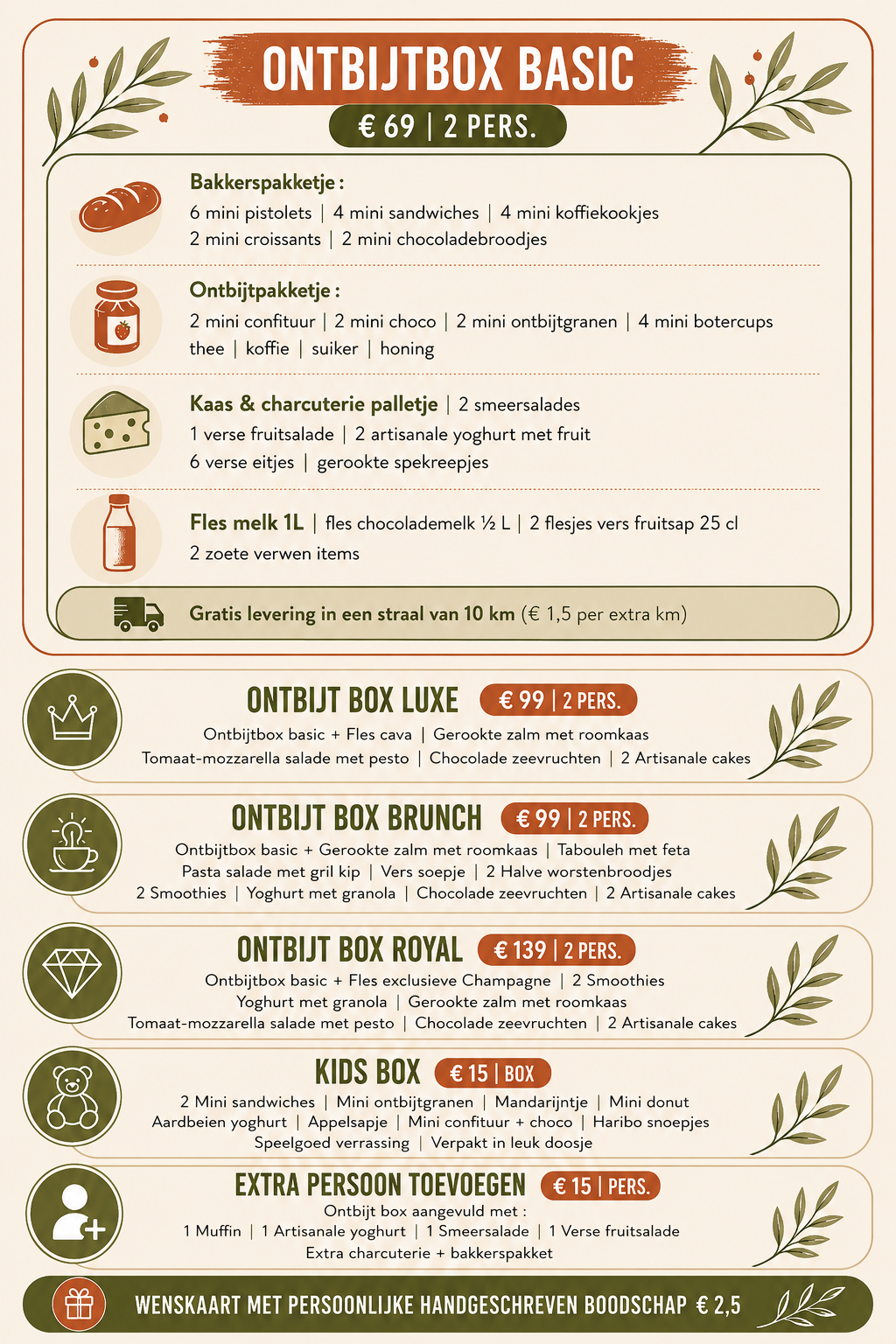 ONTBIJTBOX BASIC
€ 69 | 2 PERS.

Bakkerspakketje :
6 mini pistolets | 4 mini sandwiches | 4 mini koffiekookjes
2 mini croissants | 2 mini chocoladebroodjes

Ontbijtpakketje :
2 mini confituur | 2 mini choco | 2 mini ontbijtgranen | 4 mini botercups
thee | koffie | suiker | honing

Kaas & charcuterie palletje | 2 smeersalades
1 verse fruitsalade | 2 artisanale yoghurt met fruit
6 verse eitjes | gerookte spekreepjes

Fles melk 1L | fles chocolademelk ½ L | 2 flesjes vers fruitsap 25 cl
2 zoete verwen items

Gratis levering in een straal van 10 km (€ 1,5 per extra km)

ONTBIJT BOX LUXE € 99 | 2 PERS.
Ontbijtbox basic + Fles cava | Gerookte zalm met roomkaas
Tomaat-mozzarella salade met pesto | Chocolade zeevruchten | 2 Artisanale cakes

ONTBIJT BOX BRUNCH € 99 | 2 PERS.
Ontbijtbox basic + Gerookte zalm met roomkaas | Tabouleh met feta
Pasta salade met gril kip | Vers soepje | 2 Halve worstenbroodjes
2 Smoothies | Yoghurt met granola | Chocolade zeevruchten | 2 Artisanale cakes

ONTBIJT BOX ROYAL € 139 | 2 PERS.
Ontbijtbox basic + Fles exclusieve Champagne | 2 Smoothies
Yoghurt met granola | Gerookte zalm met roomkaas
Tomaat-mozzarella salade met pesto | Chocolade zeevruchten | 2 Artisanale cakes

KIDS BOX € 15 | BOX
2 Mini sandwiches | Mini ontbijtgranen | Mandarijntje | Mini donut
Aardbeien yoghurt | Appelsapje | Mini confituur + choco | Haribo snoepjes
Speelgoed verrassing | Verpakt in leuk doosje

EXTRA PERSOON TOEVOEGEN € 15 | PERS.
Ontbijt box aangevuld met :
1 Muffin | 1 Artisanale yoghurt | 1 Smeersalade | 1 Verse fruitsalade
Extra charcuterie + bakkerspakket

WENSKAART MET PERSOONLIJKE HANDGESCHREVEN BOODSCHAP € 2,5